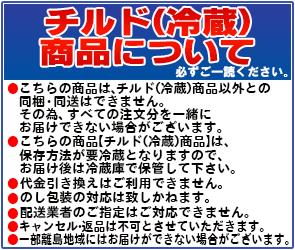 チルド(冷蔵)
商品について
必ずご一読ください。

●こちらの商品は、チルド(冷蔵)商品以外との同梱・同送はできません。
その為、すべての注文分を一緒にお届けできない場合がございます。
●こちらの商品【チルド(冷蔵)商品】は、保存方法が要冷蔵となりますので、お届け後は冷蔵庫で保管して下さい。
●代金引き換えはご利用できません。
●のし包装の対応は致しかねます。
●配送業者のご指定はご対応できません。
●キャンセル・返品は不可とさせていただきます。
●一部離島地域にはお届けができない場合がございます。